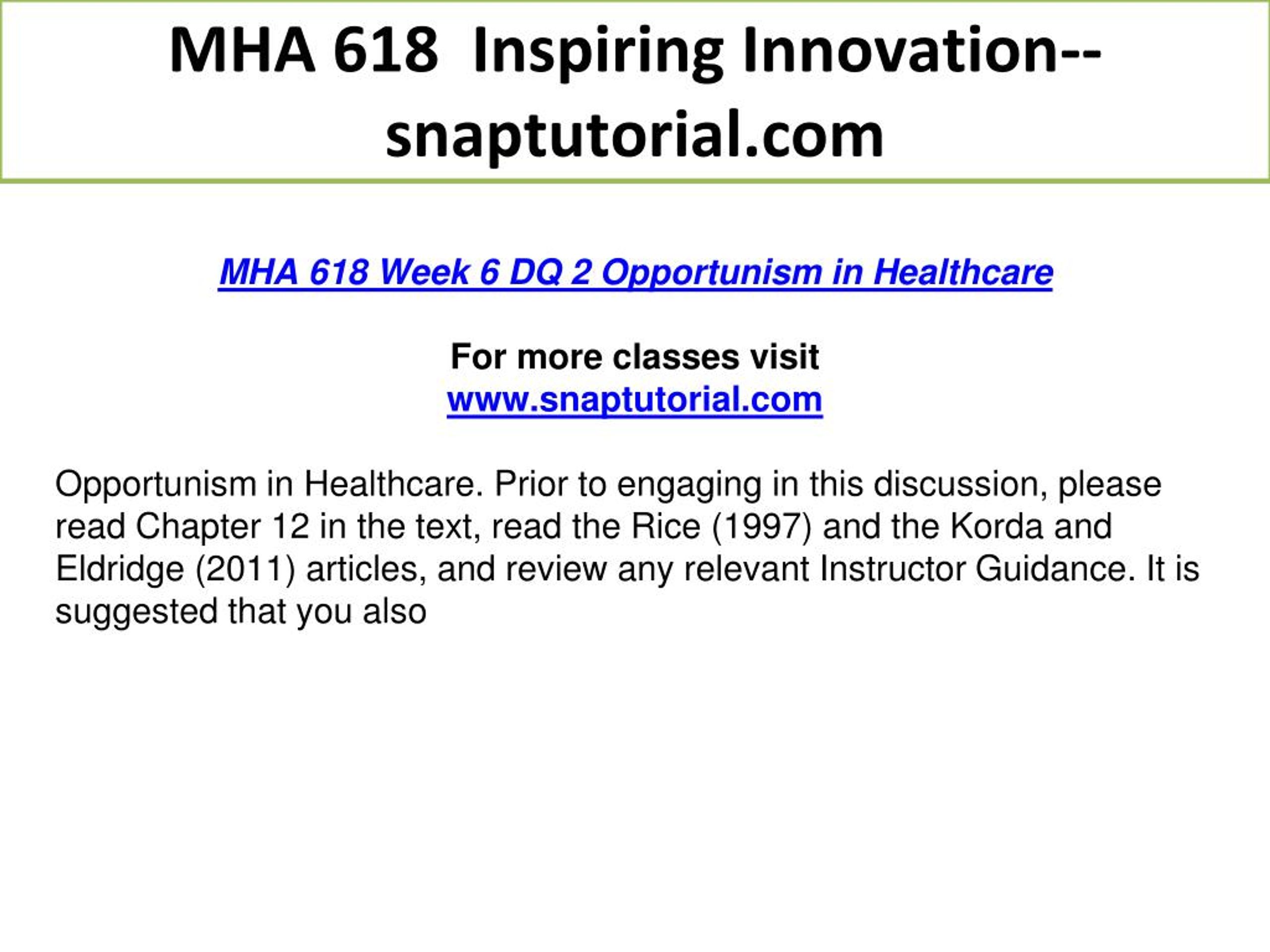 MHA 618 Inspiring Innovation--snaptutorial.com

MHA 618 Week 6 DQ 2 Opportunism in Healthcare

For more classes visit
www.snaptutorial.com

Opportunism in Healthcare. Prior to engaging in this discussion, please read Chapter 12 in the text, read the Rice (1997) and the Korda and Eldridge (2011) articles, and review any relevant Instructor Guidance. It is suggested that you also